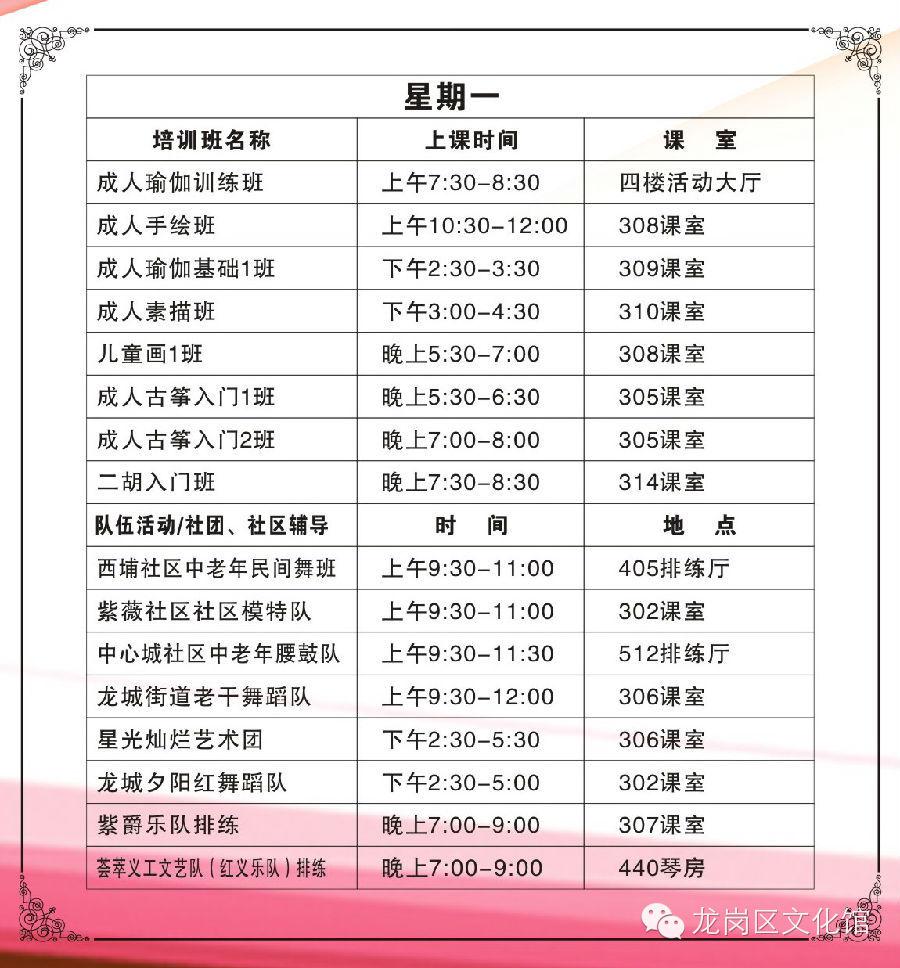 星期一

| 培训班名称 | 上课时间 | 课　室 |
|---|---|---|
| 成人瑜伽训练班 | 上午7:30-8:30 | 四楼活动大厅 |
| 成人手绘班 | 上午10:30-12:00 | 308课室 |
| 成人瑜伽基础1班 | 下午2:30-3:30 | 309课室 |
| 成人素描班 | 下午3:00-4:30 | 310课室 |
| 儿童画1班 | 晚上5:30-7:00 | 308课室 |
| 成人古筝入门1班 | 晚上5:30-6:30 | 305课室 |
| 成人古筝入门2班 | 晚上7:00-8:00 | 305课室 |
| 二胡入门班 | 晚上7:30-8:30 | 314课室 |
| 队伍活动/社团、社区辅导 | 时　间 | 地　点 |
| 西埔社区中老年民间舞班 | 上午9:30-11:00 | 405排练厅 |
| 紫薇社区社区模特队 | 上午9:30-11:00 | 302课室 |
| 中心城社区中老年腰鼓队 | 上午9:30-11:30 | 512排练厅 |
| 龙城街道老干舞蹈队 | 上午9:30-12:00 | 306课室 |
| 星光灿烂艺术团 | 下午2:30-5:30 | 306课室 |
| 龙城夕阳红舞蹈队 | 下午2:30-5:00 | 302课室 |
| 紫爵乐队排练 | 晚上7:00-9:00 | 307课室 |
| 荟萃义工文艺队（红义乐队）排练 | 晚上7:00-9:00 | 440琴房 |

龙岗区文化馆